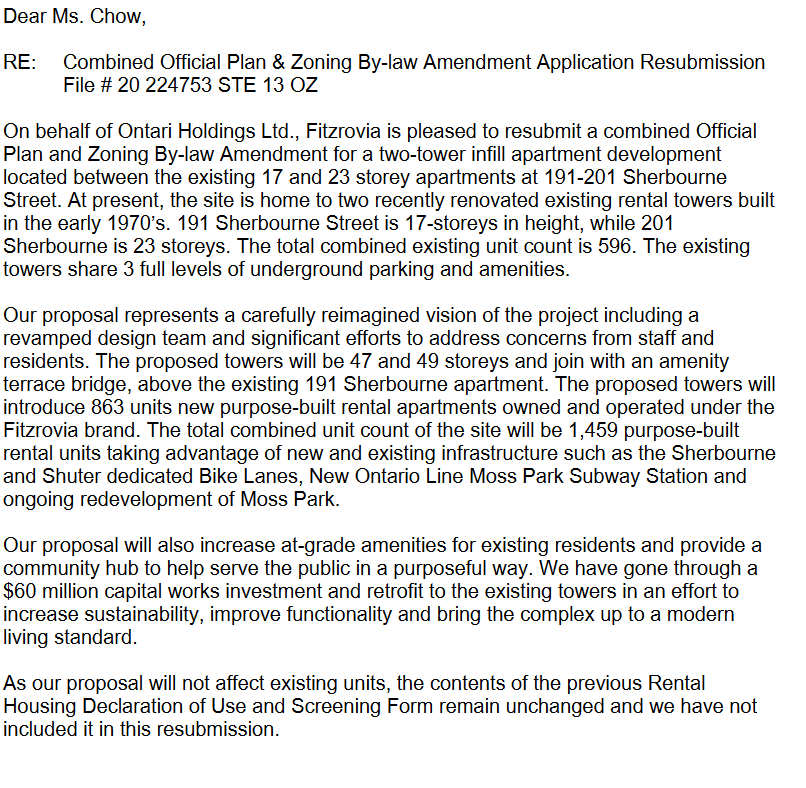 Dear Ms. Chow,

RE: Combined Official Plan & Zoning By-law Amendment Application Resubmission
File # 20 224753 STE 13 OZ

On behalf of Ontari Holdings Ltd., Fitzrovia is pleased to resubmit a combined Official Plan and Zoning By-law Amendment for a two-tower infill apartment development located between the existing 17 and 23 storey apartments at 191-201 Sherbourne Street. At present, the site is home to two recently renovated existing rental towers built in the early 1970's. 191 Sherbourne Street is 17-storeys in height, while 201 Sherbourne is 23 storeys. The total combined existing unit count is 596. The existing towers share 3 full levels of underground parking and amenities.

Our proposal represents a carefully reimagined vision of the project including a revamped design team and significant efforts to address concerns from staff and residents. The proposed towers will be 47 and 49 storeys and join with an amenity terrace bridge, above the existing 191 Sherbourne apartment. The proposed towers will introduce 863 units new purpose-built rental apartments owned and operated under the Fitzrovia brand. The total combined unit count of the site will be 1,459 purpose-built rental units taking advantage of new and existing infrastructure such as the Sherbourne and Shuter dedicated Bike Lanes, New Ontario Line Moss Park Subway Station and ongoing redevelopment of Moss Park.

Our proposal will also increase at-grade amenities for existing residents and provide a community hub to help serve the public in a purposeful way. We have gone through a $60 million capital works investment and retrofit to the existing towers in an effort to increase sustainability, improve functionality and bring the complex up to a modern living standard.

As our proposal will not affect existing units, the contents of the previous Rental Housing Declaration of Use and Screening Form remain unchanged and we have not included it in this resubmission.